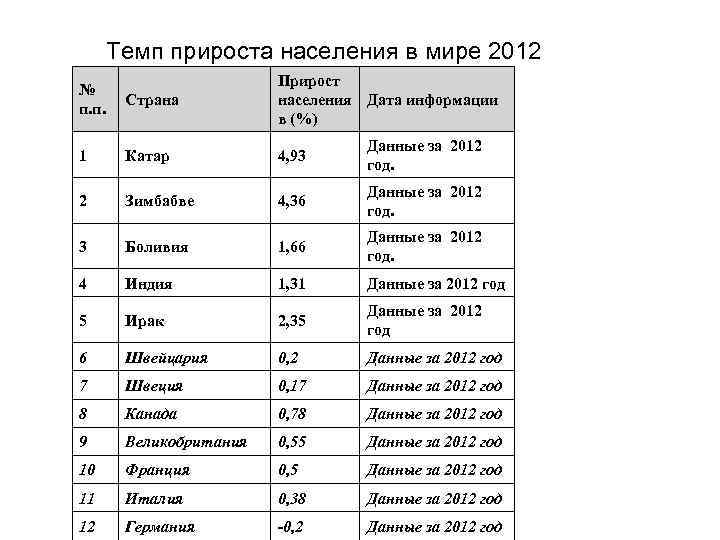 Темп прироста населения в мире 2012

| № п.п. | Страна | Прирост населения в (%) | Дата информации |
|---|---|---|---|
| 1 | Катар | 4,93 | Данные за 2012 год. |
| 2 | Зимбабве | 4,36 | Данные за 2012 год. |
| 3 | Боливия | 1,66 | Данные за 2012 год. |
| 4 | Индия | 1,31 | Данные за 2012 год |
| 5 | Ирак | 2,35 | Данные за 2012 год |
| 6 | Швейцария | 0,2 | Данные за 2012 год |
| 7 | Швеция | 0,17 | Данные за 2012 год |
| 8 | Канада | 0,78 | Данные за 2012 год |
| 9 | Великобритания | 0,55 | Данные за 2012 год |
| 10 | Франция | 0,5 | Данные за 2012 год |
| 11 | Италия | 0,38 | Данные за 2012 год |
| 12 | Германия | -0,2 | Данные за 2012 год |